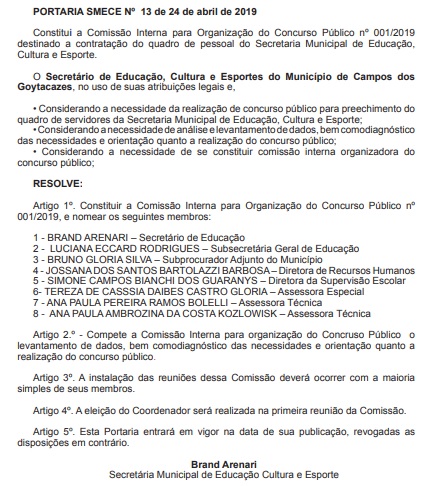 PORTARIA SMECE Nº 13 de 24 de abril de 2019

Constitui a Comissão Interna para Organização do Concurso Público nº 001/2019 destinado a contratação do quadro de pessoal do Secretaria Municipal de Educação, Cultura e Esporte.

O Secretário de Educação, Cultura e Esportes do Município de Campos dos Goytacazes, no uso de suas atribuições legais e,

• Considerando a necessidade da realização de concurso público para preechimento do quadro de servidores da Secretaria Municipal de Educação, Cultura e Esporte;
• Considerando a necessidade de análise e levantamento de dados, bem comodiagnóstico das necessidades e orientação quanto a realização do concurso público;
• Considerando a necessidade de se constituir comissão interna organizadora do concurso público;

RESOLVE:

Artigo 1º. Constituir a Comissão Interna para Organização do Concurso Público nº 001/2019, e nomear os seguintes membros:

1 - BRAND ARENARI – Secretário de Educação
2 - LUCIANA ECCARD RODRIGUES – Subsecretária Geral de Educação
3 - BRUNO GLORIA SILVA – Subprocurador Adjunto do Município
4 - JOSSANA DOS SANTOS BARTOLAZZI BARBOSA – Diretora de Recursos Humanos
5 - SIMONE CAMPOS BIANCHI DOS GUARANYS – Diretora da Supervisão Escolar
6- TEREZA DE CASSSIA DAIBES CASTRO GLORIA – Assessora Especial
7 - ANA PAULA PEREIRA RAMOS BOLELLI – Assessora Técnica
8 - ANA PAULA AMBROZINA DA COSTA KOZLOWISK – Assessora Técnica

Artigo 2.º - Compete a Comissão Interna para organização do Concruso Público o levantamento de dados, bem comodiagnóstico das necessidades e orientação quanto a realização do concurso público.

Artigo 3º. A instalação das reuniões dessa Comissão deverá ocorrer com a maioria simples de seus membros.

Artigo 4º. A eleição do Coordenador será realizada na primeira reunião da Comissão.

Artigo 5º. Esta Portaria entrará em vigor na data de sua publicação, revogadas as disposições em contrário.

Brand Arenari
Secretária Municipal de Educação Cultura e Esporte